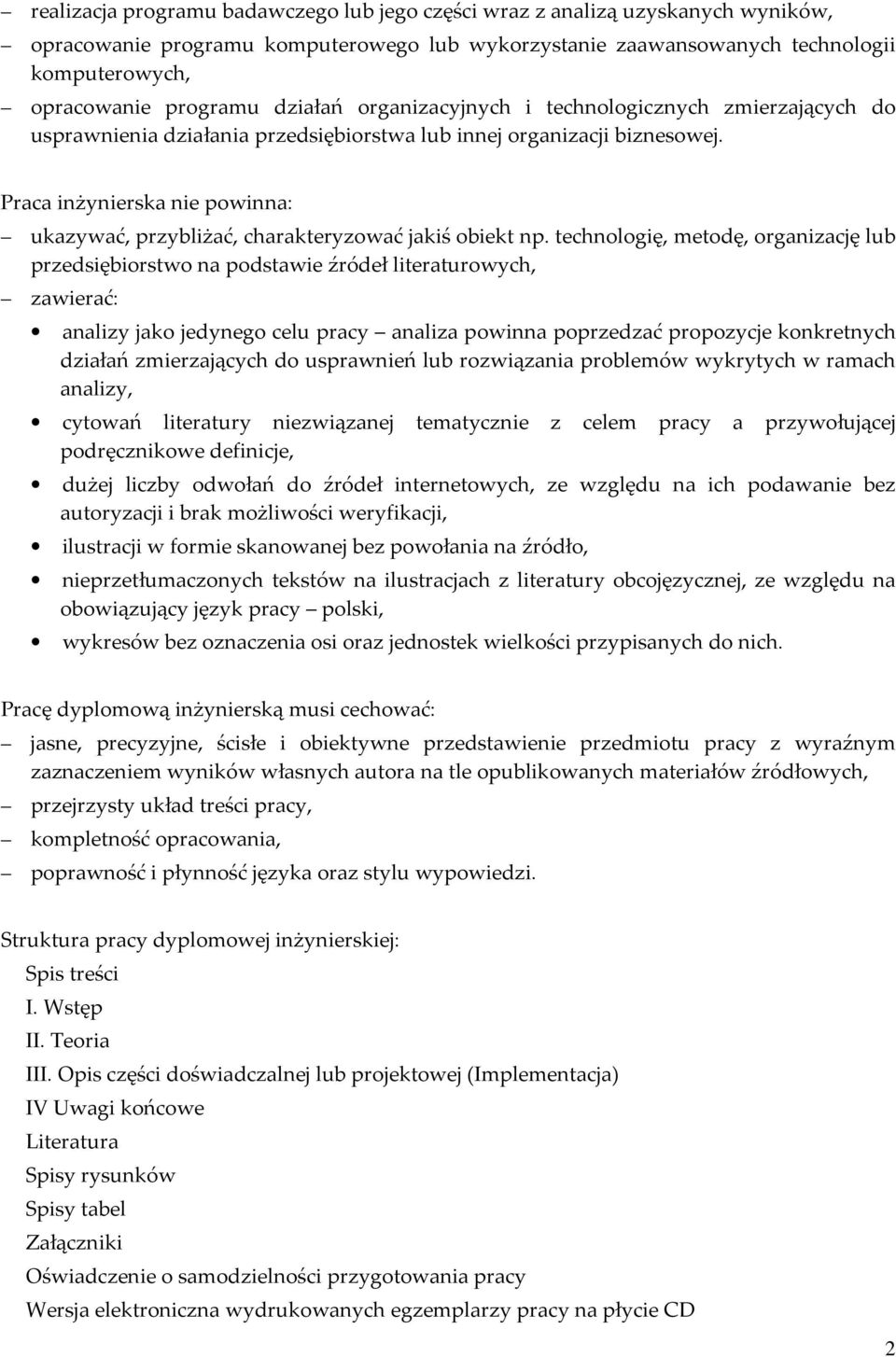 – realizacja programu badawczego lub jego części wraz z analizą uzyskanych wyników,
– opracowanie programu komputerowego lub wykorzystanie zaawansowanych technologii komputerowych,
– opracowanie programu działań organizacyjnych i technologicznych zmierzających do usprawnienia działania przedsiębiorstwa lub innej organizacji biznesowej.

Praca inżynierska nie powinna:
– ukazywać, przybliżać, charakteryzować jakiś obiekt np. technologię, metodę, organizację lub przedsiębiorstwo na podstawie źródeł literaturowych,
– zawierać:
• analizy jako jedynego celu pracy – analiza powinna poprzedzać propozycje konkretnych działań zmierzających do usprawnień lub rozwiązania problemów wykrytych w ramach analizy,
• cytowań literatury niezwiązanej tematycznie z celem pracy a przywołującej podręcznikowe definicje,
• dużej liczby odwołań do źródeł internetowych, ze względu na ich podawanie bez autoryzacji i brak możliwości weryfikacji,
• ilustracji w formie skanowanej bez powołania na źródło,
• nieprzetłumaczonych tekstów na ilustracjach z literatury obcojęzycznej, ze względu na obowiązujący język pracy – polski,
• wykresów bez oznaczenia osi oraz jednostek wielkości przypisanych do nich.

Pracę dyplomową inżynierską musi cechować:
– jasne, precyzyjne, ścisłe i obiektywne przedstawienie przedmiotu pracy z wyraźnym zaznaczeniem wyników własnych autora na tle opublikowanych materiałów źródłowych,
– przejrzysty układ treści pracy,
– kompletność opracowania,
– poprawność i płynność języka oraz stylu wypowiedzi.

Struktura pracy dyplomowej inżynierskiej:
Spis treści
I. Wstęp
II. Teoria
III. Opis części doświadczalnej lub projektowej (Implementacja)
IV Uwagi końcowe
Literatura
Spisy rysunków
Spisy tabel
Załączniki
Oświadczenie o samodzielności przygotowania pracy
Wersja elektroniczna wydrukowanych egzemplarzy pracy na płycie CD

2